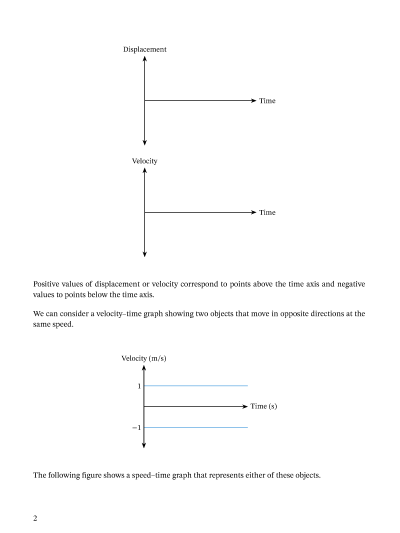 Displacement

Time

Velocity

Time

Positive values of displacement or velocity correspond to points above the time axis and negative values to points below the time axis.

We can consider a velocity–time graph showing two objects that move in opposite directions at the same speed.

Velocity (m/s)

1

Time (s)

−1

The following figure shows a speed–time graph that represents either of these objects.

2